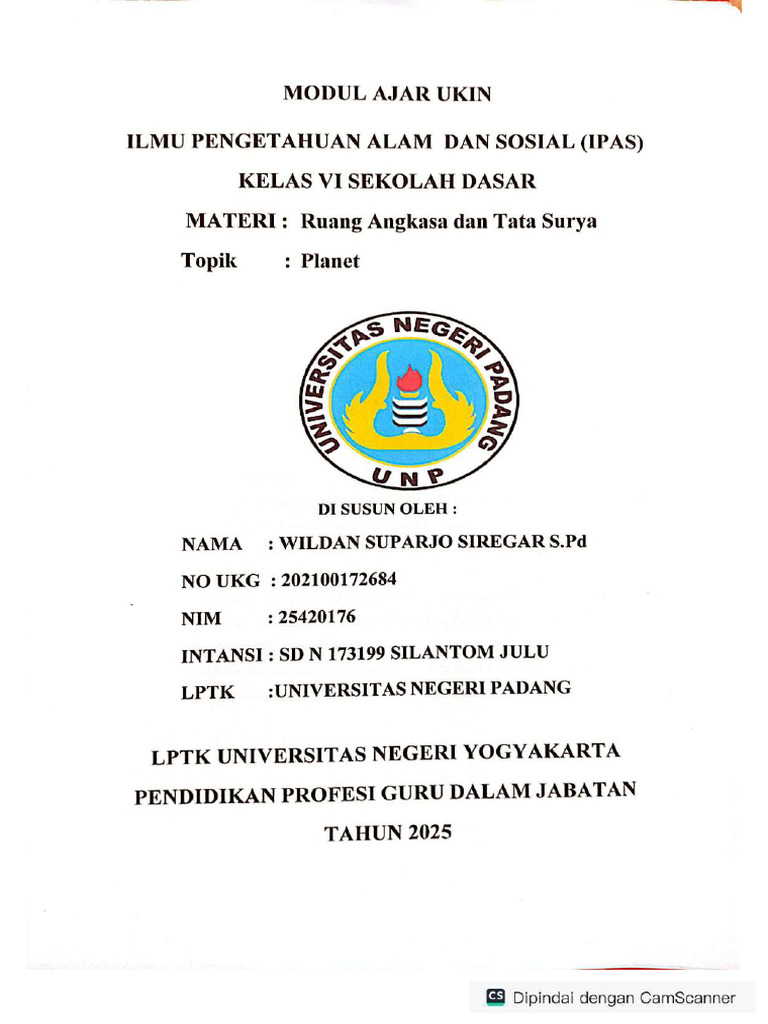 MODUL AJAR UKIN

ILMU PENGETAHUAN ALAM DAN SOSIAL (IPAS)

KELAS VI SEKOLAH DASAR

MATERI : Ruang Angkasa dan Tata Surya

Topik : Planet

UNIVERSITAS NEGERI PADANG

UNP

DI SUSUN OLEH :

NAMA : WILDAN SUPARJO SIREGAR S.Pd

NO UKG : 202100172684

NIM : 25420176

INTANSI : SD N 173199 SILANTOM JULU

LPTK :UNIVERSITAS NEGERI PADANG

LPTK UNIVERSITAS NEGERI YOGYAKARTA

PENDIDIKAN PROFESI GURU DALAM JABATAN

TAHUN 2025

CS Dipindai dengan CamScanner